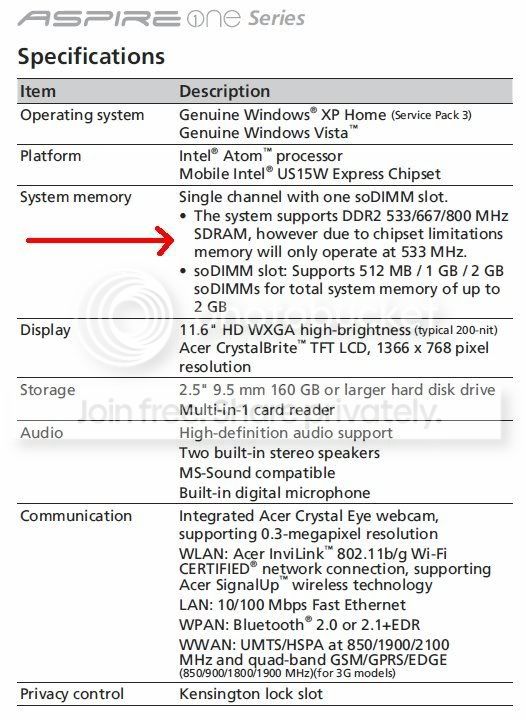 ASPIRE one Series

Specifications

| Item | Description |
|---|---|
| Operating system | Genuine Windows® XP Home (Service Pack 3) Genuine Windows Vista™ |
| Platform | Intel® Atom™ processor Mobile Intel® US15W Express Chipset |
| System memory | Single channel with one soDIMM slot. • The system supports DDR2 533/667/800 MHz SDRAM, however due to chipset limitations memory will only operate at 533 MHz. • soDIMM slot: Supports 512 MB / 1 GB / 2 GB soDIMMs for total system memory of up to 2 GB |
| Display | 11.6" HD WXGA high-brightness (typical 200-nit) Acer CrystalBrite™ TFT LCD, 1366 x 768 pixel resolution |
| Storage | 2.5" 9.5 mm 160 GB or larger hard disk drive Multi-in-1 card reader |
| Audio | High-definition audio support Two built-in stereo speakers MS-Sound compatible Built-in digital microphone |
| Communication | Integrated Acer Crystal Eye webcam, supporting 0.3-megapixel resolution WLAN: Acer InviLink™ 802.11b/g Wi-Fi CERTIFIED® network connection, supporting Acer SignalUp™ wireless technology LAN: 10/100 Mbps Fast Ethernet WPAN: Bluetooth® 2.0 or 2.1+EDR WWAN: UMTS/HSPA at 850/1900/2100 MHz and quad-band GSM/GPRS/EDGE (850/900/1800/1900 MHz)(for 3G models) |
| Privacy control | Kensington lock slot |

photobucket
Join free. Share privately.